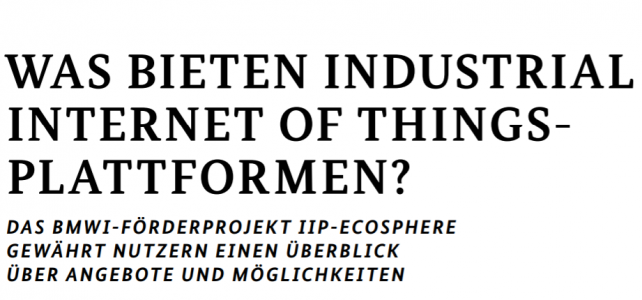 WAS BIETEN INDUSTRIAL INTERNET OF THINGS-PLATTFORMEN?

DAS BMWI-FÖRDERPROJEKT IIP-ECOSPHERE GEWÄHRT NUTZERN EINEN ÜBERBLICK ÜBER ANGEBOTE UND MÖGLICHKEITEN